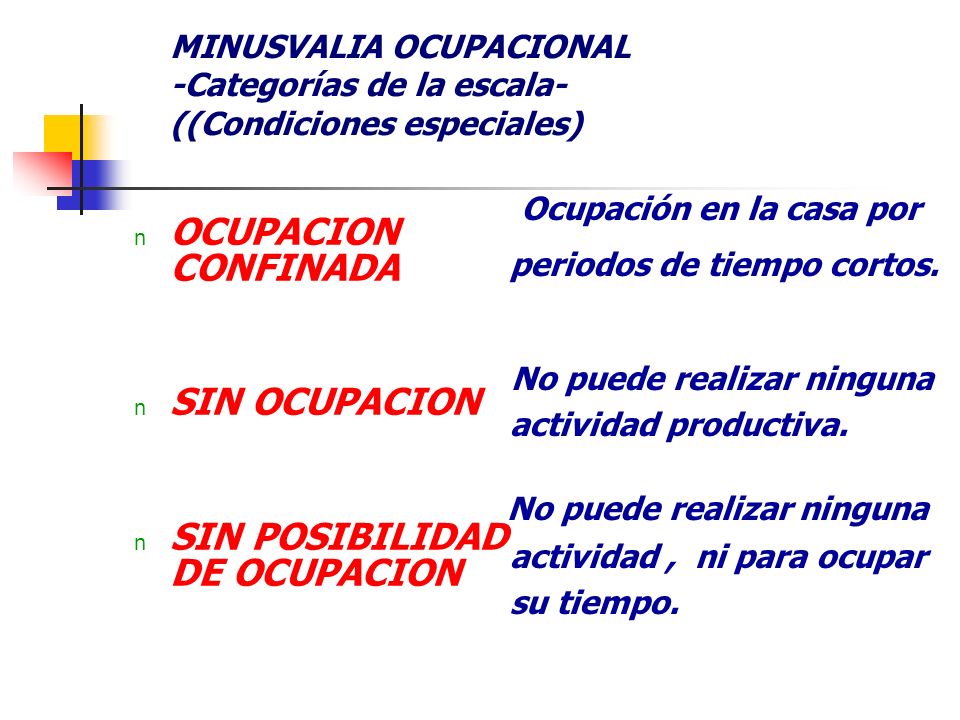 MINUSVALIA OCUPACIONAL
-Categorías de la escala-
((Condiciones especiales)

n OCUPACION CONFINADA

Ocupación en la casa por periodos de tiempo cortos.

n SIN OCUPACION

No puede realizar ninguna actividad productiva.

n SIN POSIBILIDAD DE OCUPACION

No puede realizar ninguna actividad , ni para ocupar su tiempo.